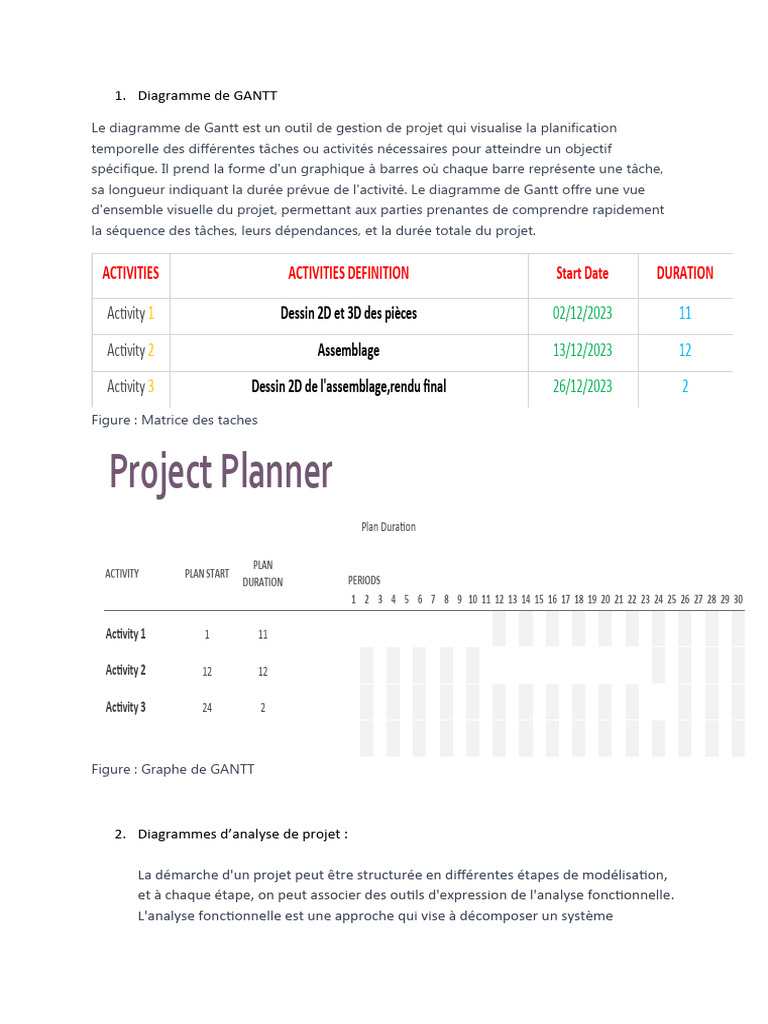 1. Diagramme de GANTT

Le diagramme de Gantt est un outil de gestion de projet qui visualise la planification temporelle des différentes tâches ou activités nécessaires pour atteindre un objectif spécifique. Il prend la forme d'un graphique à barres où chaque barre représente une tâche, sa longueur indiquant la durée prévue de l'activité. Le diagramme de Gantt offre une vue d'ensemble visuelle du projet, permettant aux parties prenantes de comprendre rapidement la séquence des tâches, leurs dépendances, et la durée totale du projet.

| ACTIVITIES | ACTIVITIES DEFINITION | Start Date | DURATION |
|---|---|---|---|
| Activity 1 | Dessin 2D et 3D des pièces | 02/12/2023 | 11 |
| Activity 2 | Assemblage | 13/12/2023 | 12 |
| Activity 3 | Dessin 2D de l'assemblage,rendu final | 26/12/2023 | 2 |

Figure : Matrice des taches

Project Planner

Plan Duration

| ACTIVITY | PLAN START | PLAN DURATION | PERIODS 1 2 3 4 5 6 7 8 9 10 11 12 13 14 15 16 17 18 19 20 21 22 23 24 25 26 27 28 29 30 |
|---|---|---|---|
| Activity 1 | 1 | 11 | |
| Activity 2 | 12 | 12 | |
| Activity 3 | 24 | 2 | |

Figure : Graphe de GANTT

2. Diagrammes d'analyse de projet :

La démarche d'un projet peut être structurée en différentes étapes de modélisation, et à chaque étape, on peut associer des outils d'expression de l'analyse fonctionnelle. L'analyse fonctionnelle est une approche qui vise à décomposer un système